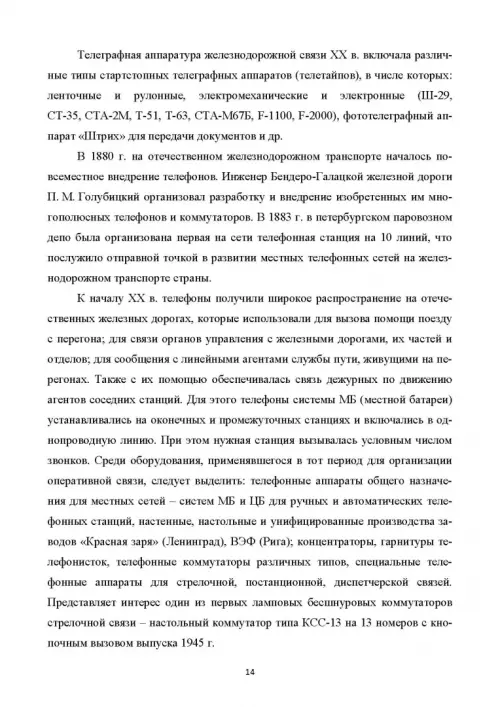 Телеграфная аппаратура железнодорожной связи XX в. включала различные типы стартстопных телеграфных аппаратов (телетайпов), в числе которых: ленточные и рулонные, электромеханические и электронные (Ш-29, СТ-35, СТА-2М, Т-51, Т-63, СТА-М67Б, F-1100, F-2000), фототелеграфный аппарат «Штрих» для передачи документов и др.

В 1880 г. на отечественном железнодорожном транспорте началось повсеместное внедрение телефонов. Инженер Бендеро-Галацкой железной дороги П. М. Голубицкий организовал разработку и внедрение изобретенных им многополюсных телефонов и коммутаторов. В 1883 г. в петербургском паровозном депо была организована первая на сети телефонная станция на 10 линий, что послужило отправной точкой в развитии местных телефонных сетей на железнодорожном транспорте страны.

К началу XX в. телефоны получили широкое распространение на отечественных железных дорогах, которые использовали для вызова помощи поезду с перегона; для связи органов управления с железными дорогами, их частей и отделов; для сообщения с линейными агентами службы пути, живущими на перегонах. Также с их помощью обеспечивалась связь дежурных по движению агентов соседних станций. Для этого телефоны системы МБ (местной батареи) устанавливались на оконечных и промежуточных станциях и включались в однопроводную линию. При этом нужная станция вызывалась условным числом звонков. Среди оборудования, применявшегося в тот период для организации оперативной связи, следует выделить: телефонные аппараты общего назначения для местных сетей – систем МБ и ЦБ для ручных и автоматических телефонных станций, настенные, настольные и унифицированные производства заводов «Красная заря» (Ленинград), ВЭФ (Рига); концентраторы, гарнитуры телефонисток, телефонные коммутаторы различных типов, специальные телефонные аппараты для стрелочной, постанционной, диспетчерской связей. Представляет интерес один из первых ламповых бесшнуровых коммутаторов стрелочной связи – настольный коммутатор типа КСС-13 на 13 номеров с кнопочным вызовом выпуска 1945 г.

14